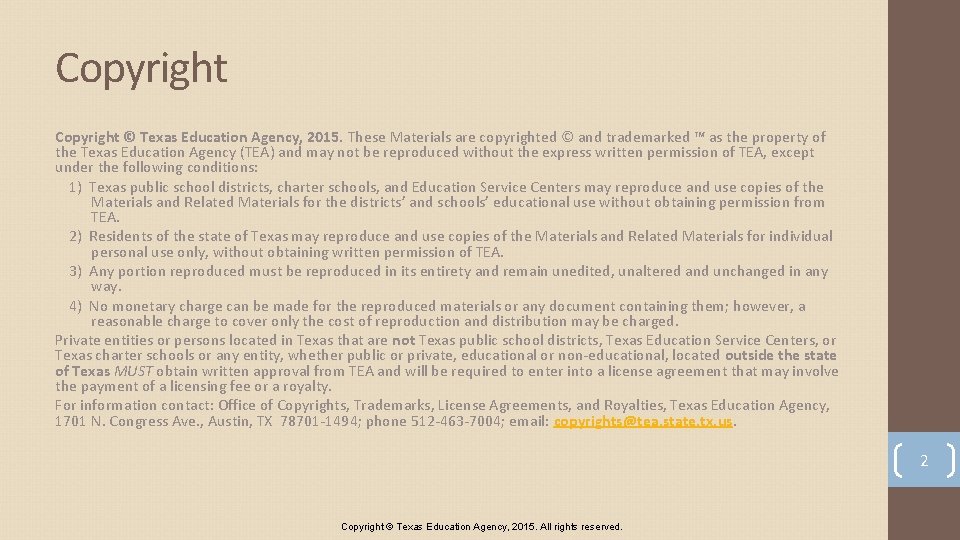 Copyright

Copyright © Texas Education Agency, 2015. These Materials are copyrighted © and trademarked ™ as the property of the Texas Education Agency (TEA) and may not be reproduced without the express written permission of TEA, except under the following conditions:

1) Texas public school districts, charter schools, and Education Service Centers may reproduce and use copies of the Materials and Related Materials for the districts' and schools' educational use without obtaining permission from TEA.
2) Residents of the state of Texas may reproduce and use copies of the Materials and Related Materials for individual personal use only, without obtaining written permission of TEA.
3) Any portion reproduced must be reproduced in its entirety and remain unedited, unaltered and unchanged in any way.
4) No monetary charge can be made for the reproduced materials or any document containing them; however, a reasonable charge to cover only the cost of reproduction and distribution may be charged.

Private entities or persons located in Texas that are not Texas public school districts, Texas Education Service Centers, or Texas charter schools or any entity, whether public or private, educational or non-educational, located outside the state of Texas MUST obtain written approval from TEA and will be required to enter into a license agreement that may involve the payment of a licensing fee or a royalty.

For information contact: Office of Copyrights, Trademarks, License Agreements, and Royalties, Texas Education Agency, 1701 N. Congress Ave., Austin, TX 78701-1494; phone 512-463-7004; email: copyrights@tea.state.tx.us.

2

Copyright © Texas Education Agency, 2015. All rights reserved.